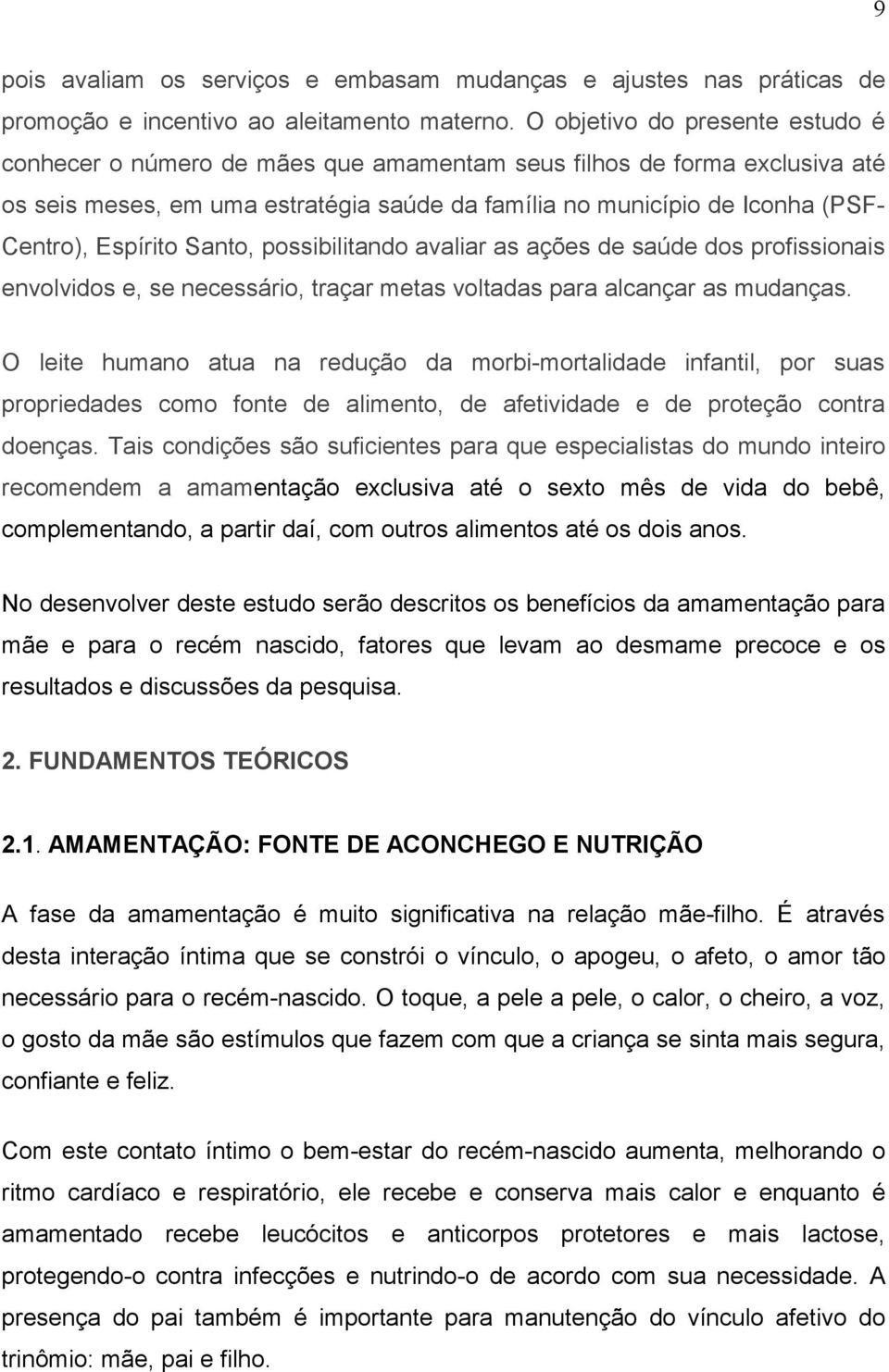 9

pois avaliam os serviços e embasam mudanças e ajustes nas práticas de promoção e incentivo ao aleitamento materno. O objetivo do presente estudo é conhecer o número de mães que amamentam seus filhos de forma exclusiva até os seis meses, em uma estratégia saúde da família no município de Iconha (PSF-Centro), Espírito Santo, possibilitando avaliar as ações de saúde dos profissionais envolvidos e, se necessário, traçar metas voltadas para alcançar as mudanças.

O leite humano atua na redução da morbi-mortalidade infantil, por suas propriedades como fonte de alimento, de afetividade e de proteção contra doenças. Tais condições são suficientes para que especialistas do mundo inteiro recomendem a amamentação exclusiva até o sexto mês de vida do bebê, complementando, a partir daí, com outros alimentos até os dois anos.

No desenvolver deste estudo serão descritos os benefícios da amamentação para mãe e para o recém nascido, fatores que levam ao desmame precoce e os resultados e discussões da pesquisa.

2. FUNDAMENTOS TEÓRICOS

2.1. AMAMENTAÇÃO: FONTE DE ACONCHEGO E NUTRIÇÃO

A fase da amamentação é muito significativa na relação mãe-filho. É através desta interação íntima que se constrói o vínculo, o apogeu, o afeto, o amor tão necessário para o recém-nascido. O toque, a pele a pele, o calor, o cheiro, a voz, o gosto da mãe são estímulos que fazem com que a criança se sinta mais segura, confiante e feliz.

Com este contato íntimo o bem-estar do recém-nascido aumenta, melhorando o ritmo cardíaco e respiratório, ele recebe e conserva mais calor e enquanto é amamentado recebe leucócitos e anticorpos protetores e mais lactose, protegendo-o contra infecções e nutrindo-o de acordo com sua necessidade. A presença do pai também é importante para manutenção do vínculo afetivo do trinômio: mãe, pai e filho.